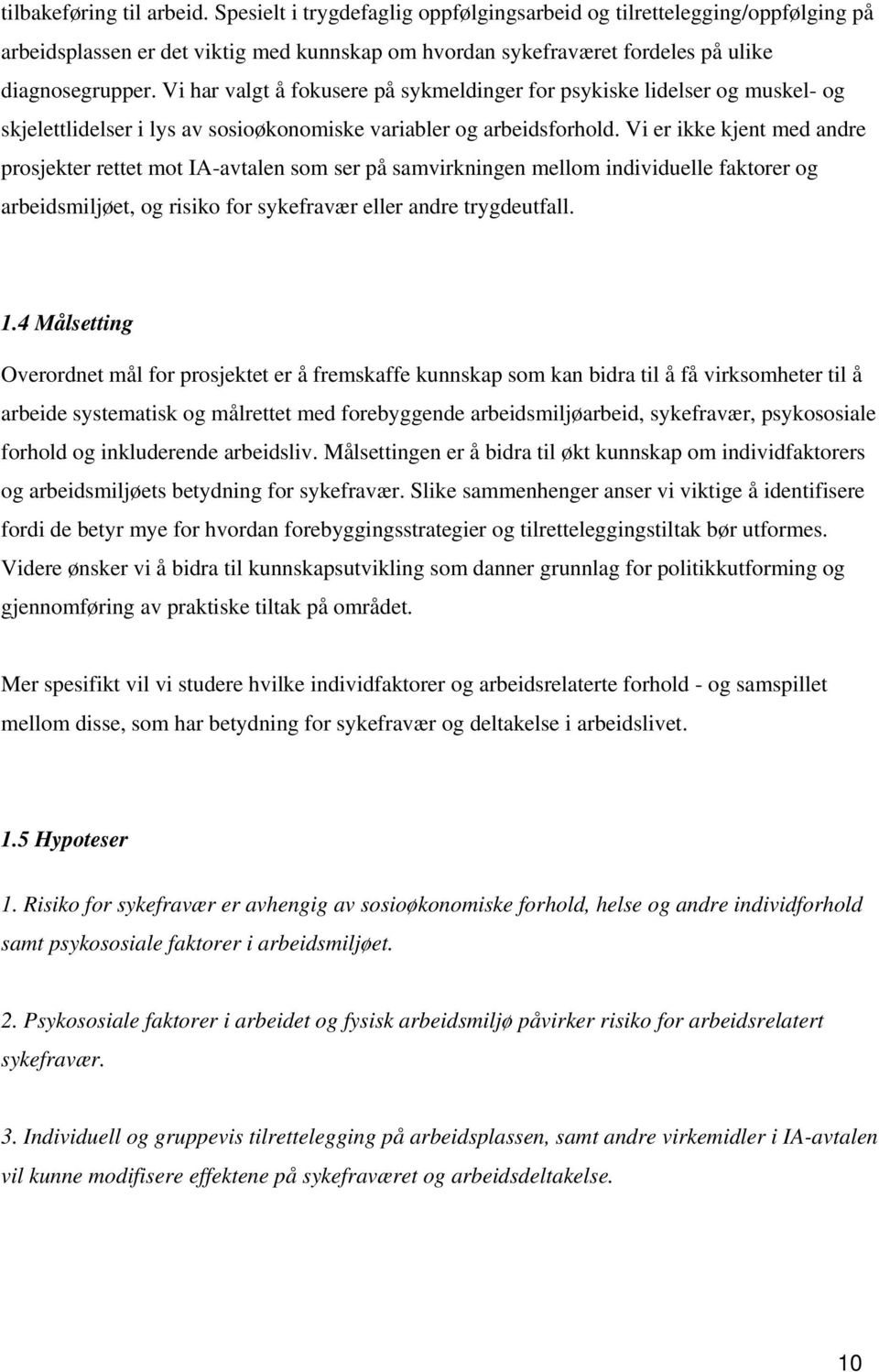 tilbakeføring til arbeid. Spesielt i trygdefaglig oppfølgingsarbeid og tilrettelegging/oppfølging på arbeidsplassen er det viktig med kunnskap om hvordan sykefraværet fordeles på ulike diagnosegrupper. Vi har valgt å fokusere på sykmeldinger for psykiske lidelser og muskel- og skjelettlidelser i lys av sosioøkonomiske variabler og arbeidsforhold. Vi er ikke kjent med andre prosjekter rettet mot IA-avtalen som ser på samvirkningen mellom individuelle faktorer og arbeidsmiljøet, og risiko for sykefravær eller andre trygdeutfall.

1.4 Målsetting

Overordnet mål for prosjektet er å fremskaffe kunnskap som kan bidra til å få virksomheter til å arbeide systematisk og målrettet med forebyggende arbeidsmiljøarbeid, sykefravær, psykososiale forhold og inkluderende arbeidsliv. Målsettingen er å bidra til økt kunnskap om individfaktorers og arbeidsmiljøets betydning for sykefravær. Slike sammenhenger anser vi viktige å identifisere fordi de betyr mye for hvordan forebyggingsstrategier og tilretteleggingstiltak bør utformes. Videre ønsker vi å bidra til kunnskapsutvikling som danner grunnlag for politikkutforming og gjennomføring av praktiske tiltak på området.

Mer spesifikt vil vi studere hvilke individfaktorer og arbeidsrelaterte forhold - og samspillet mellom disse, som har betydning for sykefravær og deltakelse i arbeidslivet.

1.5 Hypoteser

1. Risiko for sykefravær er avhengig av sosioøkonomiske forhold, helse og andre individforhold samt psykososiale faktorer i arbeidsmiljøet.

2. Psykososiale faktorer i arbeidet og fysisk arbeidsmiljø påvirker risiko for arbeidsrelatert sykefravær.

3. Individuell og gruppevis tilrettelegging på arbeidsplassen, samt andre virkemidler i IA-avtalen vil kunne modifisere effektene på sykefraværet og arbeidsdeltakelse.

10